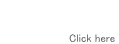 Click here